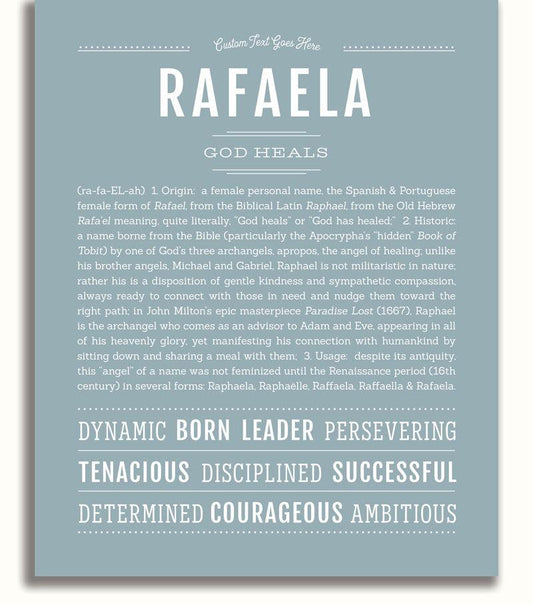 Custom Text Goes Here

RAFAELA

GOD HEALS

(ra-fa-EL-ah) 1. Origin: a female personal name, the Spanish & Portuguese female form of Rafael, from the Biblical Latin Raphael, from the Old Hebrew Rafa'el meaning, quite literally, "God heals" or "God has healed;" 2. Historic: a name borne from the Bible (particularly the Apocrypha's "hidden" Book of Tobit) by one of God's three archangels, apropos, the angel of healing; unlike his brother angels, Michael and Gabriel, Raphael is not militaristic in nature; rather his is a disposition of gentle kindness and sympathetic compassion, always ready to connect with those in need and nudge them toward the right path; in John Milton's epic masterpiece Paradise Lost (1667), Raphael is the archangel who comes as an advisor to Adam and Eve, appearing in all of his heavenly glory, yet manifesting his connection with humankind by sitting down and sharing a meal with them; 3. Usage: despite its antiquity, this "angel" of a name was not feminized until the Renaissance period (16th century) in several forms: Raphaela, Raphaëlle, Raffaela, Raffaella & Rafaela.

DYNAMIC BORN LEADER PERSEVERING

TENACIOUS DISCIPLINED SUCCESSFUL

DETERMINED COURAGEOUS AMBITIOUS